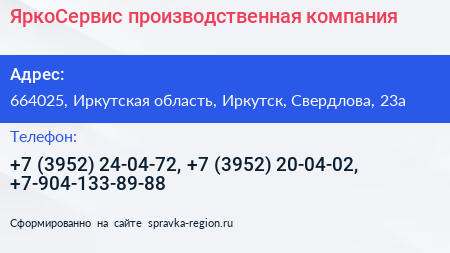 ЯркоСервис производственная компания

Адрес:

664025, Иркутская область, Иркутск, Свердлова, 23а

Телефон:

+7 (3952) 24-04-72, +7 (3952) 20-04-02, +7-904-133-89-88

Сформированно на сайте spravka-region.ru